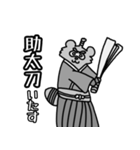 助太刀いたす